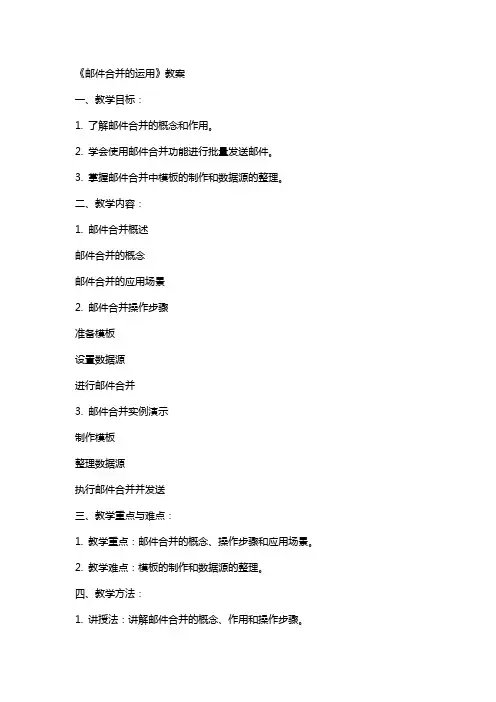 《邮件合并的运用》教案

一、教学目标：

1. 了解邮件合并的概念和作用。

2. 学会使用邮件合并功能进行批量发送邮件。

3. 掌握邮件合并中模板的制作和数据源的整理。

二、教学内容：

1. 邮件合并概述

邮件合并的概念

邮件合并的应用场景

2. 邮件合并操作步骤

准备模板

设置数据源

进行邮件合并

3. 邮件合并实例演示

制作模板

整理数据源

执行邮件合并并发送

三、教学重点与难点：

1. 教学重点：邮件合并的概念、操作步骤和应用场景。

2. 教学难点：模板的制作和数据源的整理。

四、教学方法：

1. 讲授法：讲解邮件合并的概念、作用和操作步骤。